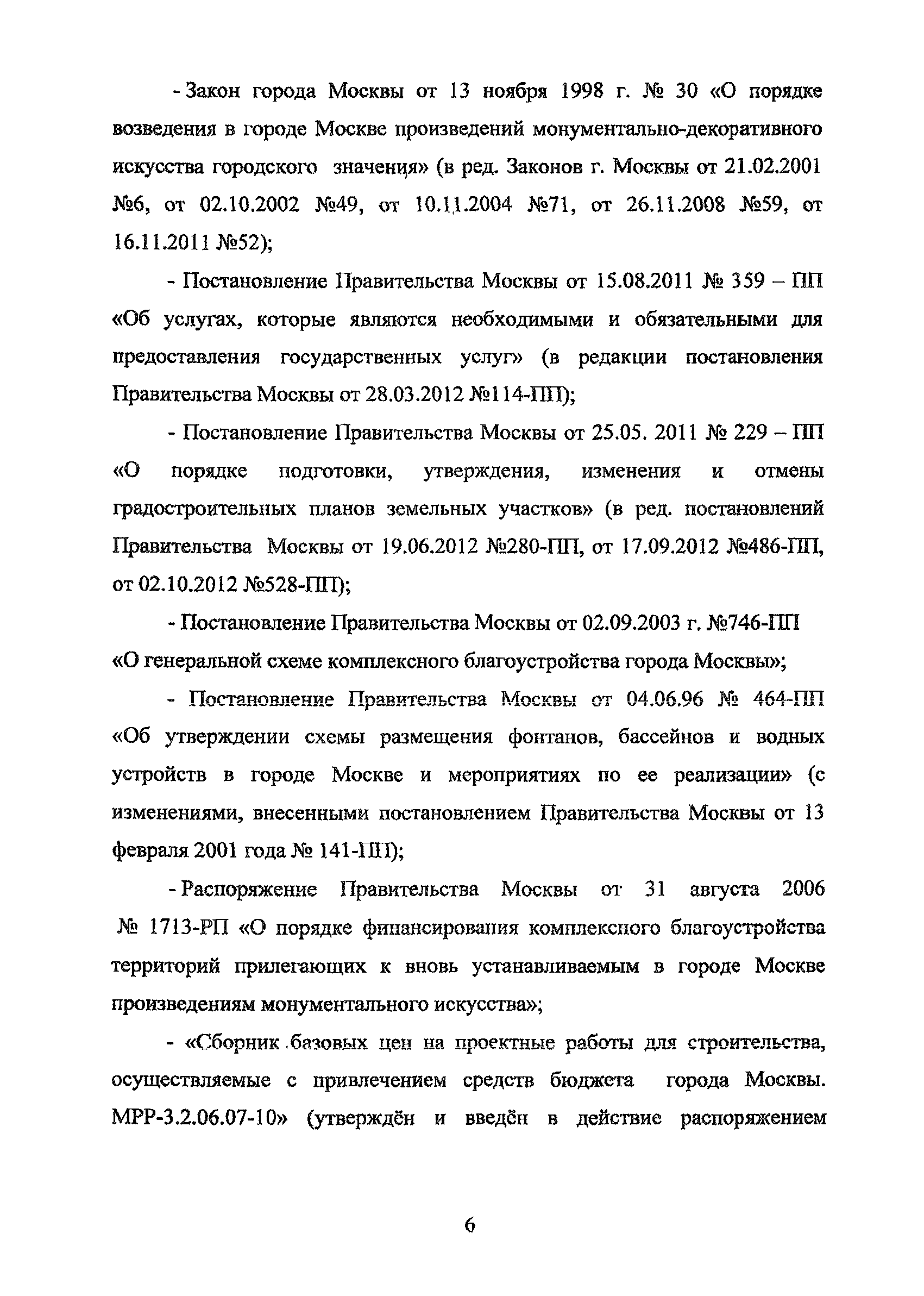 - Закон города Москвы от 13 ноября 1998 г. № 30 «О порядке возведения в городе Москве произведений монументально-декоративного искусства городского значения» (в ред. Законов г. Москвы от 21.02.2001 №6, от 02.10.2002 №49, от 10.11.2004 №71, от 26.11.2008 №59, от 16.11.2011 №52);

- Постановление Правительства Москвы от 15.08.2011 № 359 – ПП «Об услугах, которые являются необходимыми и обязательными для предоставления государственных услуг» (в редакции постановления Правительства Москвы от 28.03.2012 №114-ПП);

- Постановление Правительства Москвы от 25.05. 2011 № 229 – ПП «О порядке подготовки, утверждения, изменения и отмены градостроительных планов земельных участков» (в ред. постановлений Правительства Москвы от 19.06.2012 №280-ПП, от 17.09.2012 №486-ПП, от 02.10.2012 №528-ПП);

- Постановление Правительства Москвы от 02.09.2003 г. №746-ПП «О генеральной схеме комплексного благоустройства города Москвы»;

- Постановление Правительства Москвы от 04.06.96 № 464-ПП «Об утверждении схемы размещения фонтанов, бассейнов и водных устройств в городе Москве и мероприятиях по ее реализации» (с изменениями, внесенными постановлением Правительства Москвы от 13 февраля 2001 года № 141-ПП);

- Распоряжение Правительства Москвы от 31 августа 2006 № 1713-РП «О порядке финансирования комплексного благоустройства территорий прилегающих к вновь устанавливаемым в городе Москве произведениям монументального искусства»;

- «Сборник базовых цен на проектные работы для строительства, осуществляемые с привлечением средств бюджета города Москвы. МРР-3.2.06.07-10» (утверждён и введён в действие распоряжением

6